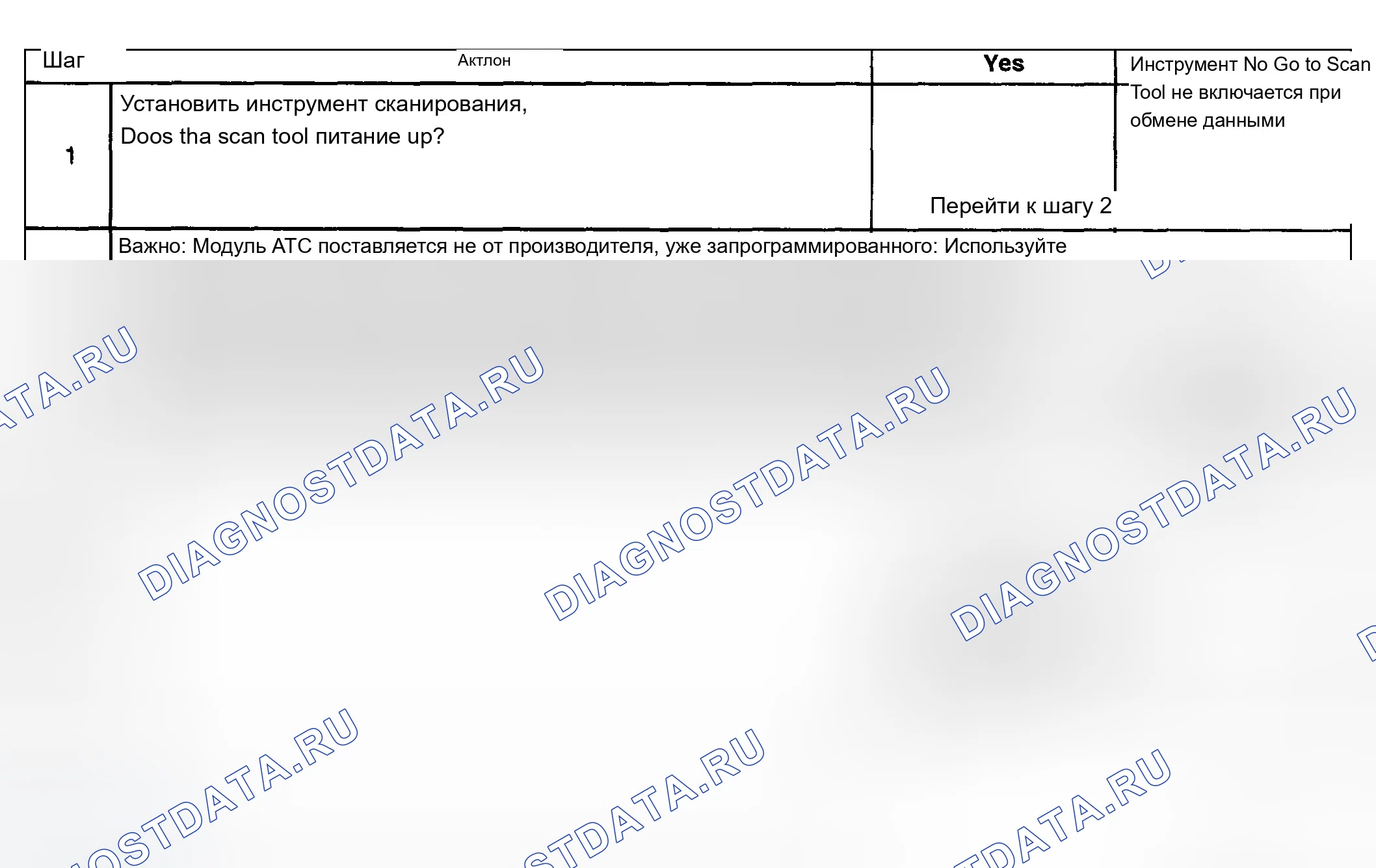 | Шаг | Актлон | Yes | Инструмент No Go to Scan Tool не включается при обмене данными |
|---|---|---|---|
| 1 | Установить инструмент сканирования, Doos tha scan tool питание up? | Перейти к шагу 2 | |
| | Важно: Модуль АТС поставляется не от производителя, уже запрограммированного: Используйте | | |

DIAGNOSTDATA.RU